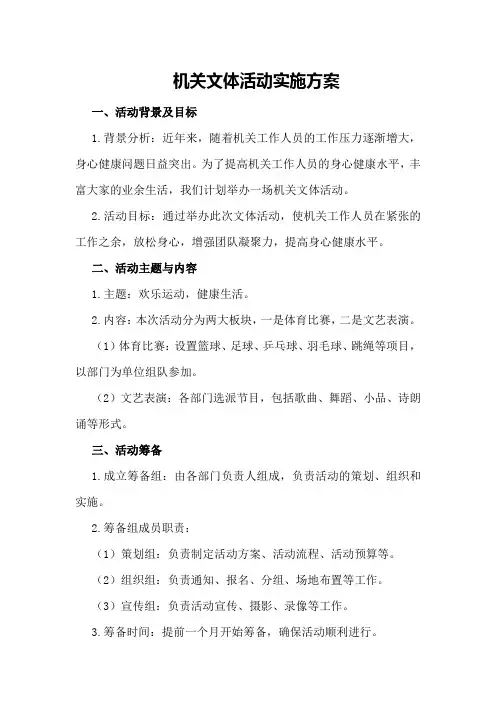 机关文体活动实施方案

一、活动背景及目标

1.背景分析：近年来，随着机关工作人员的工作压力逐渐增大，身心健康问题日益突出。为了提高机关工作人员的身心健康水平，丰富大家的业余生活，我们计划举办一场机关文体活动。

2.活动目标：通过举办此次文体活动，使机关工作人员在紧张的工作之余，放松身心，增强团队凝聚力，提高身心健康水平。

二、活动主题与内容

1.主题：欢乐运动，健康生活。

2.内容：本次活动分为两大板块，一是体育比赛，二是文艺表演。

（1）体育比赛：设置篮球、足球、乒乓球、羽毛球、跳绳等项目，以部门为单位组队参加。

（2）文艺表演：各部门选派节目，包括歌曲、舞蹈、小品、诗朗诵等形式。

三、活动筹备

1.成立筹备组：由各部门负责人组成，负责活动的策划、组织和实施。

2.筹备组成员职责：

（1）策划组：负责制定活动方案、活动流程、活动预算等。

（2）组织组：负责通知、报名、分组、场地布置等工作。

（3）宣传组：负责活动宣传、摄影、录像等工作。

3.筹备时间：提前一个月开始筹备，确保活动顺利进行。